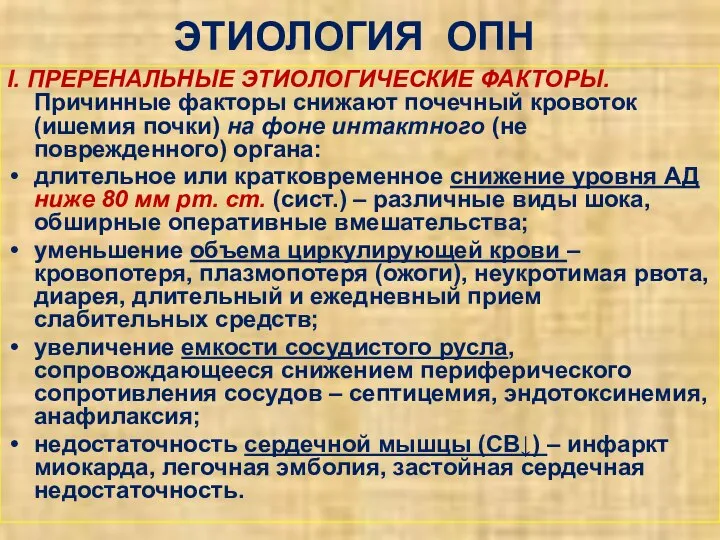 ЭТИОЛОГИЯ ОПН

I. ПРЕРЕНАЛЬНЫЕ ЭТИОЛОГИЧЕСКИЕ ФАКТОРЫ.
Причинные факторы снижают почечный кровоток (ишемия почки) на фоне интактного (не поврежденного) органа:

• длительное или кратковременное снижение уровня АД ниже 80 мм рт. ст. (сист.) – различные виды шока, обширные оперативные вмешательства;
• уменьшение объема циркулирующей крови – кровопотеря, плазмопотеря (ожоги), неукротимая рвота, диарея, длительный и ежедневный прием слабительных средств;
• увеличение емкости сосудистого русла, сопровождающееся снижением периферического сопротивления сосудов – септицемия, эндотоксинемия, анафилаксия;
• недостаточность сердечной мышцы (СВ↓) – инфаркт миокарда, легочная эмболия, застойная сердечная недостаточность.